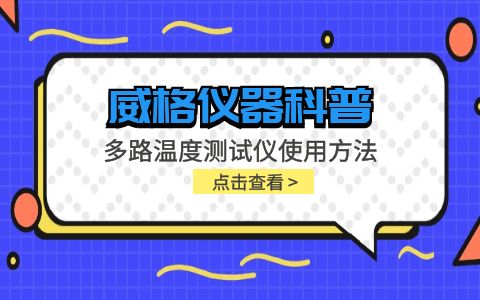 威格仪器科普

多路温度测试仪使用方法

点击查看 >